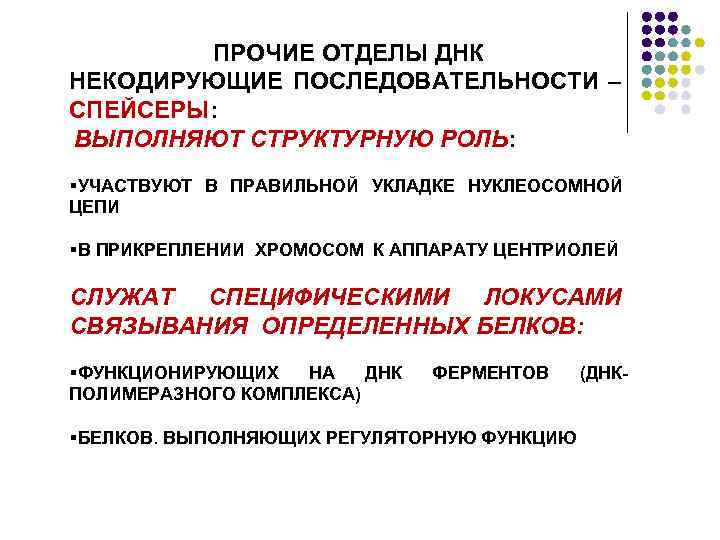 ПРОЧИЕ ОТДЕЛЫ ДНК
НЕКОДИРУЮЩИЕ ПОСЛЕДОВАТЕЛЬНОСТИ – СПЕЙСЕРЫ:
ВЫПОЛНЯЮТ СТРУКТУРНУЮ РОЛЬ:

▪УЧАСТВУЮТ В ПРАВИЛЬНОЙ УКЛАДКЕ НУКЛЕОСОМНОЙ ЦЕПИ

▪В ПРИКРЕПЛЕНИИ ХРОМОСОМ К АППАРАТУ ЦЕНТРИОЛЕЙ

СЛУЖАТ СПЕЦИФИЧЕСКИМИ ЛОКУСАМИ СВЯЗЫВАНИЯ ОПРЕДЕЛЕННЫХ БЕЛКОВ:

▪ФУНКЦИОНИРУЮЩИХ НА ДНК ФЕРМЕНТОВ (ДНК-ПОЛИМЕРАЗНОГО КОМПЛЕКСА)

▪БЕЛКОВ. ВЫПОЛНЯЮЩИХ РЕГУЛЯТОРНУЮ ФУНКЦИЮ